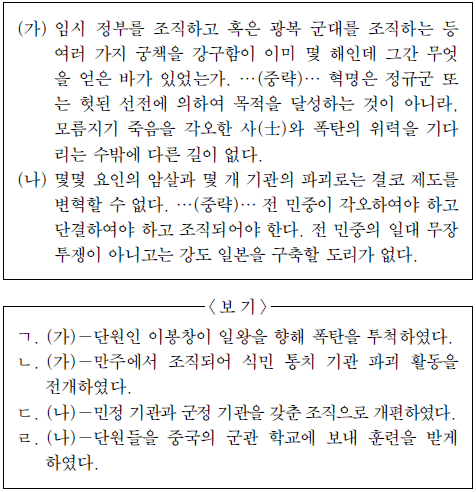 (가) 임시 정부를 조직하고 혹은 광복 군대를 조직하는 등 여러 가지 궁책을 강구함이 이미 몇 해인데 그간 무엇을 얻은 바가 있었는가. …(중략)… 혁명은 정규군 또는 헛된 선전에 의하여 목적을 달성하는 것이 아니라, 모름지기 죽음을 각오한 사(士)와 폭탄의 위력을 기다리는 수밖에 다른 길이 없다.

(나) 몇몇 요인의 암살과 몇 개 기관의 파괴로는 결코 제도를 변혁할 수 없다. …(중략)… 전 민중이 각오하여야 하고 단결하여야 하고 조직되어야 한다. 전 민중의 일대 무장 투쟁이 아니고는 강도 일본을 구축할 도리가 없다.

〈보 기〉

ㄱ. (가)－단원인 이봉창이 일왕을 향해 폭탄을 투척하였다.

ㄴ. (가)－만주에서 조직되어 식민 통치 기관 파괴 활동을 전개하였다.

ㄷ. (나)－민정 기관과 군정 기관을 갖춘 조직으로 개편하였다.

ㄹ. (나)－단원들을 중국의 군관 학교에 보내 훈련을 받게 하였다.